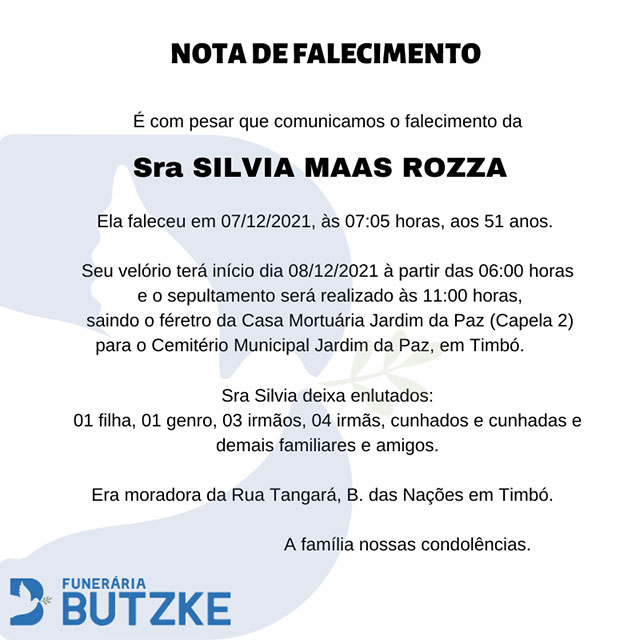 NOTA DE FALECIMENTO

É com pesar que comunicamos o falecimento da

Sra SILVIA MAAS ROZZA

Ela faleceu em 07/12/2021, às 07:05 horas, aos 51 anos.

Seu velório terá início dia 08/12/2021 à partir das 06:00 horas e o sepultamento será realizado às 11:00 horas, saindo o féretro da Casa Mortuária Jardim da Paz (Capela 2) para o Cemitério Municipal Jardim da Paz, em Timbó.

Sra Silvia deixa enlutados:
01 filha, 01 genro, 03 irmãos, 04 irmãs, cunhados e cunhadas e demais familiares e amigos.

Era moradora da Rua Tangará, B. das Nações em Timbó.

A família nossas condolências.

FUNERÁRIA
BUTZKE